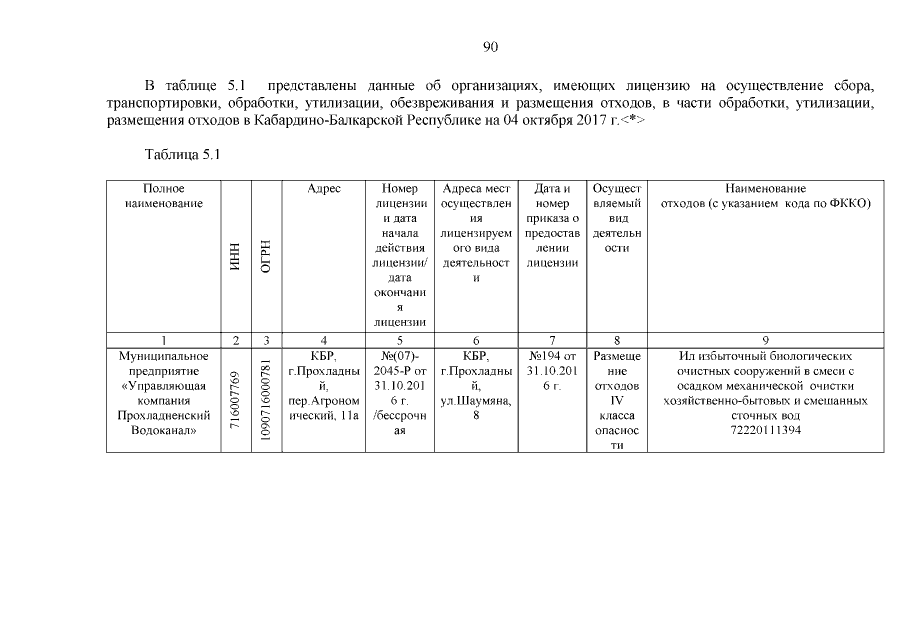 90

В таблице 5.1 представлены данные об организациях, имеющих лицензию на осуществление сбора, транспортировки, обработки, утилизации, обезвреживания и размещения отходов, в части обработки, утилизации, размещения отходов в Кабардино-Балкарской Республике на 04 октября 2017 г.<*>

Таблица 5.1

| Полное наименование | ИНН | ОГРН | Адрес | Номер лицензии и дата начала действия лицензии/ дата окончания лицензии | Адреса мест осуществления лицензируемого вида деятельности | Дата и номер приказа о предоставлении лицензии | Осуществляемый вид деятельности | Наименование отходов (с указанием кода по ФККО) |
|---|---|---|---|---|---|---|---|---|
| 1 | 2 | 3 | 4 | 5 | 6 | 7 | 8 | 9 |
| Муниципальное предприятие «Управляющая компания Прохладненский Водоканал» | 716007769 | 1090716000781 | КБР, г.Прохладный, пер.Агрономический, 11а | №(07)-2045-Р от 31.10.2016 г. /бессрочная | КБР, г.Прохладный, ул.Шаумяна, 8 | №194 от 31.10.2016 г. | Размещение отходов IV класса опасности | Ил избыточный биологических очистных сооружений в смеси с осадком механической очистки хозяйственно-бытовых и смешанных сточных вод 72220111394 |